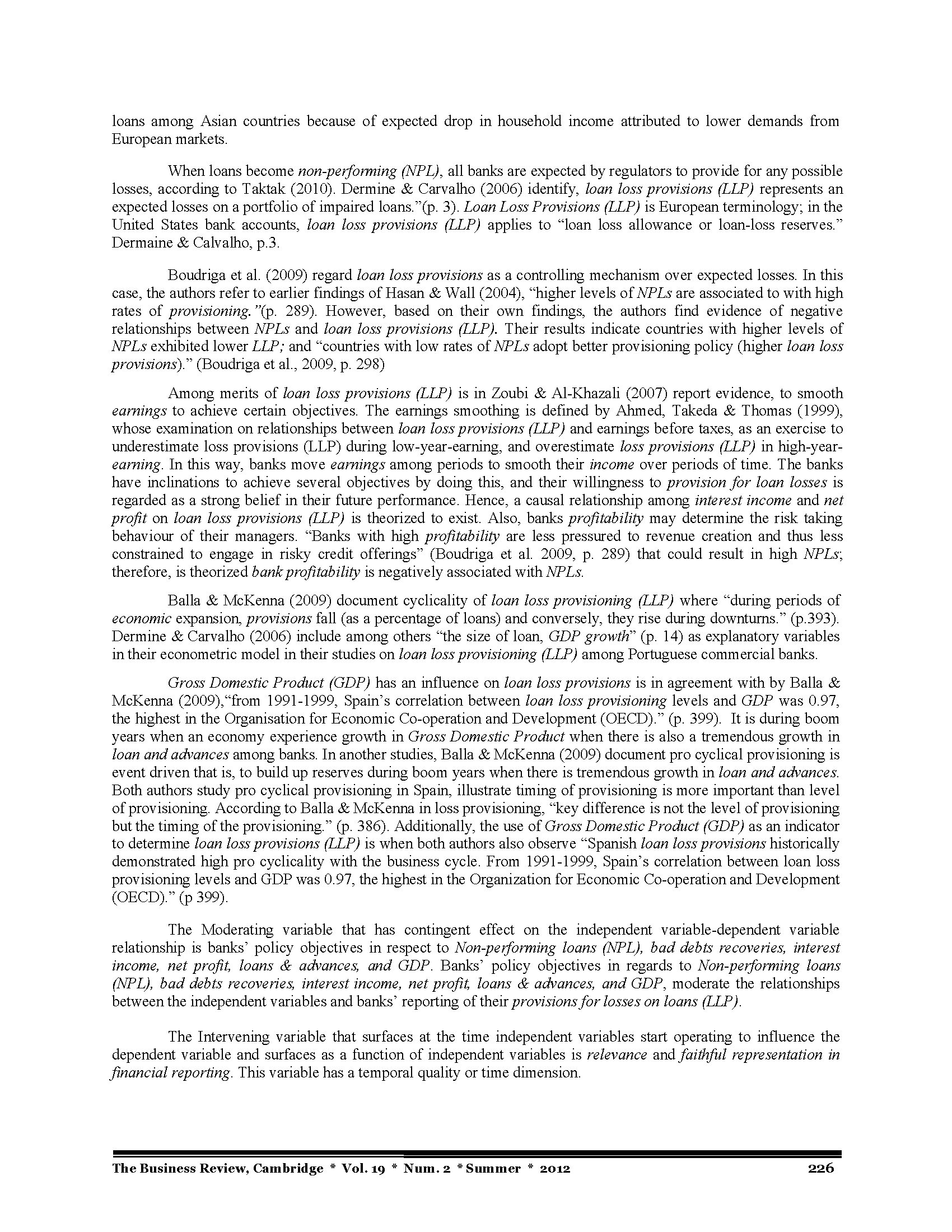 loans among Asian countries because of expected drop in household income attributed to lower demands from European markets.

When loans become non-performing (NPL), all banks are expected by regulators to provide for any possible losses, according to Taktak (2010). Dermine & Carvalho (2006) identify, loan loss provisions (LLP) represents an expected losses on a portfolio of impaired loans."(p. 3). Loan Loss Provisions (LLP) is European terminology; in the United States bank accounts, loan loss provisions (LLP) applies to "loan loss allowance or loan-loss reserves." Dermaine & Calvalho, p.3.

Boudriga et al. (2009) regard loan loss provisions as a controlling mechanism over expected losses. In this case, the authors refer to earlier findings of Hasan & Wall (2004), "higher levels of NPLs are associated to with high rates of provisioning."(p. 289). However, based on their own findings, the authors find evidence of negative relationships between NPLs and loan loss provisions (LLP). Their results indicate countries with higher levels of NPLs exhibited lower LLP; and "countries with low rates of NPLs adopt better provisioning policy (higher loan loss provisions)." (Boudriga et al., 2009, p. 298)

Among merits of loan loss provisions (LLP) is in Zoubi & Al-Khazali (2007) report evidence, to smooth earnings to achieve certain objectives. The earnings smoothing is defined by Ahmed, Takeda & Thomas (1999), whose examination on relationships between loan loss provisions (LLP) and earnings before taxes, as an exercise to underestimate loss provisions (LLP) during low-year-earning, and overestimate loss provisions (LLP) in high-year-earning. In this way, banks move earnings among periods to smooth their income over periods of time. The banks have inclinations to achieve several objectives by doing this, and their willingness to provision for loan losses is regarded as a strong belief in their future performance. Hence, a causal relationship among interest income and net profit on loan loss provisions (LLP) is theorized to exist. Also, banks profitability may determine the risk taking behaviour of their managers. "Banks with high profitability are less pressured to revenue creation and thus less constrained to engage in risky credit offerings" (Boudriga et al. 2009, p. 289) that could result in high NPLs; therefore, is theorized bank profitability is negatively associated with NPLs.

Balla & McKenna (2009) document cyclicality of loan loss provisioning (LLP) where "during periods of economic expansion, provisions fall (as a percentage of loans) and conversely, they rise during downturns." (p.393). Dermine & Carvalho (2006) include among others "the size of loan, GDP growth" (p. 14) as explanatory variables in their econometric model in their studies on loan loss provisioning (LLP) among Portuguese commercial banks.

Gross Domestic Product (GDP) has an influence on loan loss provisions is in agreement with by Balla & McKenna (2009),"from 1991-1999, Spain's correlation between loan loss provisioning levels and GDP was 0.97, the highest in the Organisation for Economic Co-operation and Development (OECD)." (p. 399). It is during boom years when an economy experience growth in Gross Domestic Product when there is also a tremendous growth in loan and advances among banks. In another studies, Balla & McKenna (2009) document pro cyclical provisioning is event driven that is, to build up reserves during boom years when there is tremendous growth in loan and advances. Both authors study pro cyclical provisioning in Spain, illustrate timing of provisioning is more important than level of provisioning. According to Balla & McKenna in loss provisioning, "key difference is not the level of provisioning but the timing of the provisioning." (p. 386). Additionally, the use of Gross Domestic Product (GDP) as an indicator to determine loan loss provisions (LLP) is when both authors also observe "Spanish loan loss provisions historically demonstrated high pro cyclicality with the business cycle. From 1991-1999, Spain's correlation between loan loss provisioning levels and GDP was 0.97, the highest in the Organization for Economic Co-operation and Development (OECD)." (p 399).

The Moderating variable that has contingent effect on the independent variable-dependent variable relationship is banks' policy objectives in respect to Non-performing loans (NPL), bad debts recoveries, interest income, net profit, loans & advances, and GDP. Banks' policy objectives in regards to Non-performing loans (NPL), bad debts recoveries, interest income, net profit, loans & advances, and GDP, moderate the relationships between the independent variables and banks' reporting of their provisions for losses on loans (LLP).

The Intervening variable that surfaces at the time independent variables start operating to influence the dependent variable and surfaces as a function of independent variables is relevance and faithful representation in financial reporting. This variable has a temporal quality or time dimension.

The Business Review, Cambridge * Vol. 19 * Num. 2 * Summer * 2012 226